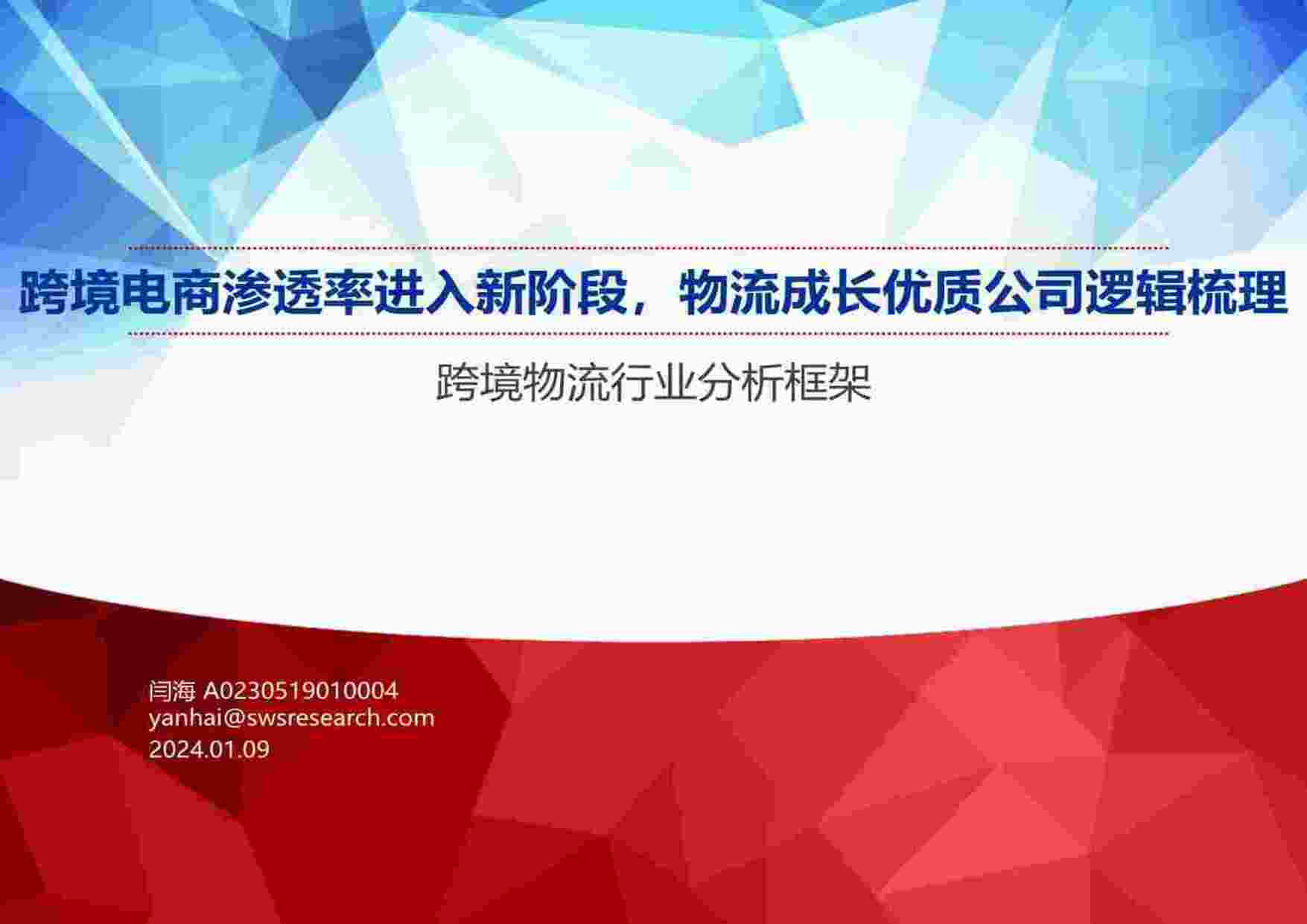 跨境电商渗透率进入新阶段，物流成长优质公司逻辑梳理

跨境物流行业分析框架

闫海 A0230519010004
yanhai@swsresearch.com
2024.01.09